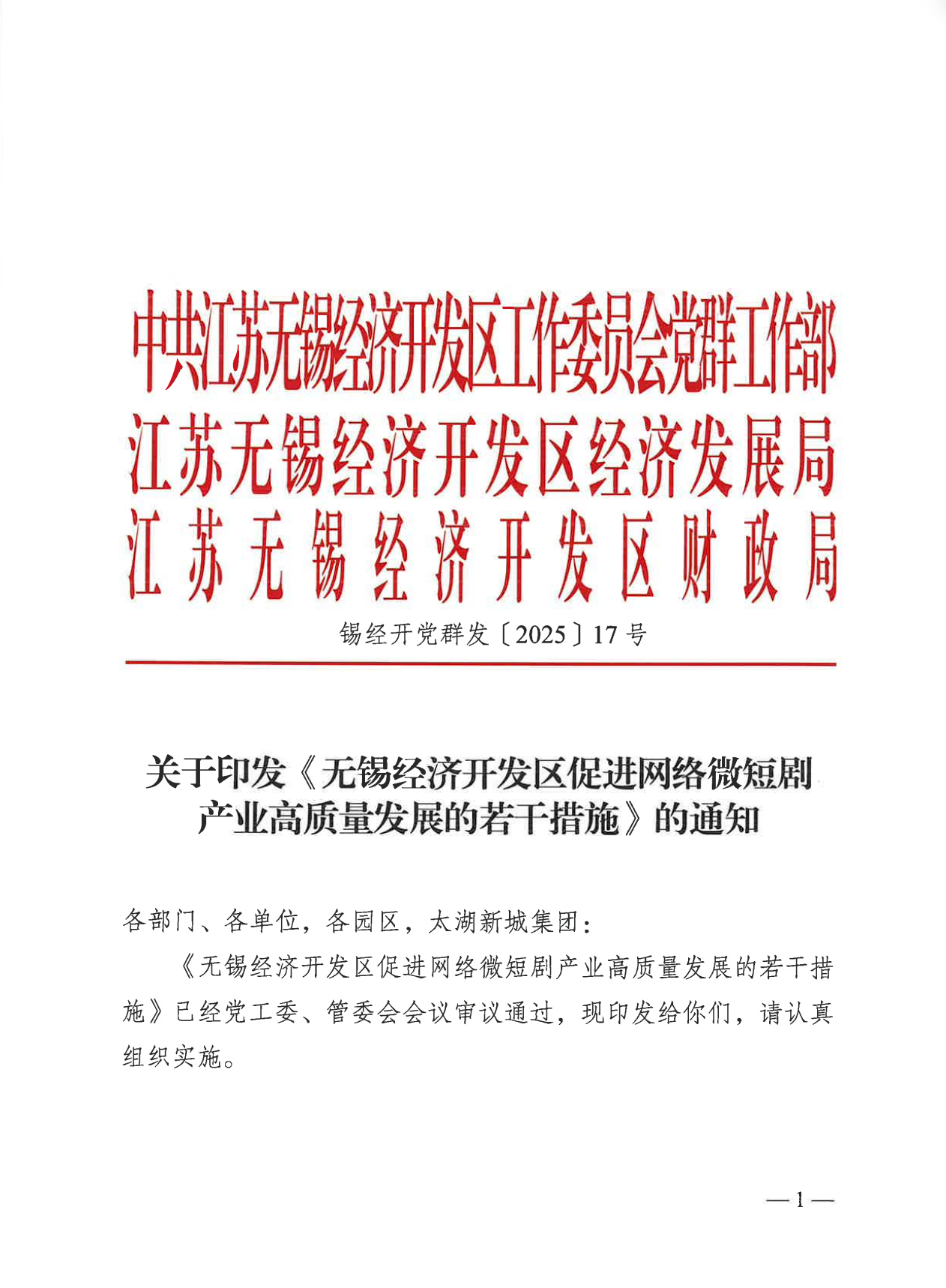 中共江苏无锡经济开发区工作委员会党群工作部
江苏无锡经济开发区经济发展局
江苏无锡经济开发区财政局

锡经开党群发〔2025〕17号

关于印发《无锡经济开发区促进网络微短剧产业高质量发展的若干措施》的通知

各部门、各单位，各园区，太湖新城集团：

《无锡经济开发区促进网络微短剧产业高质量发展的若干措施》已经党工委、管委会会议审议通过，现印发给你们，请认真组织实施。

—1—